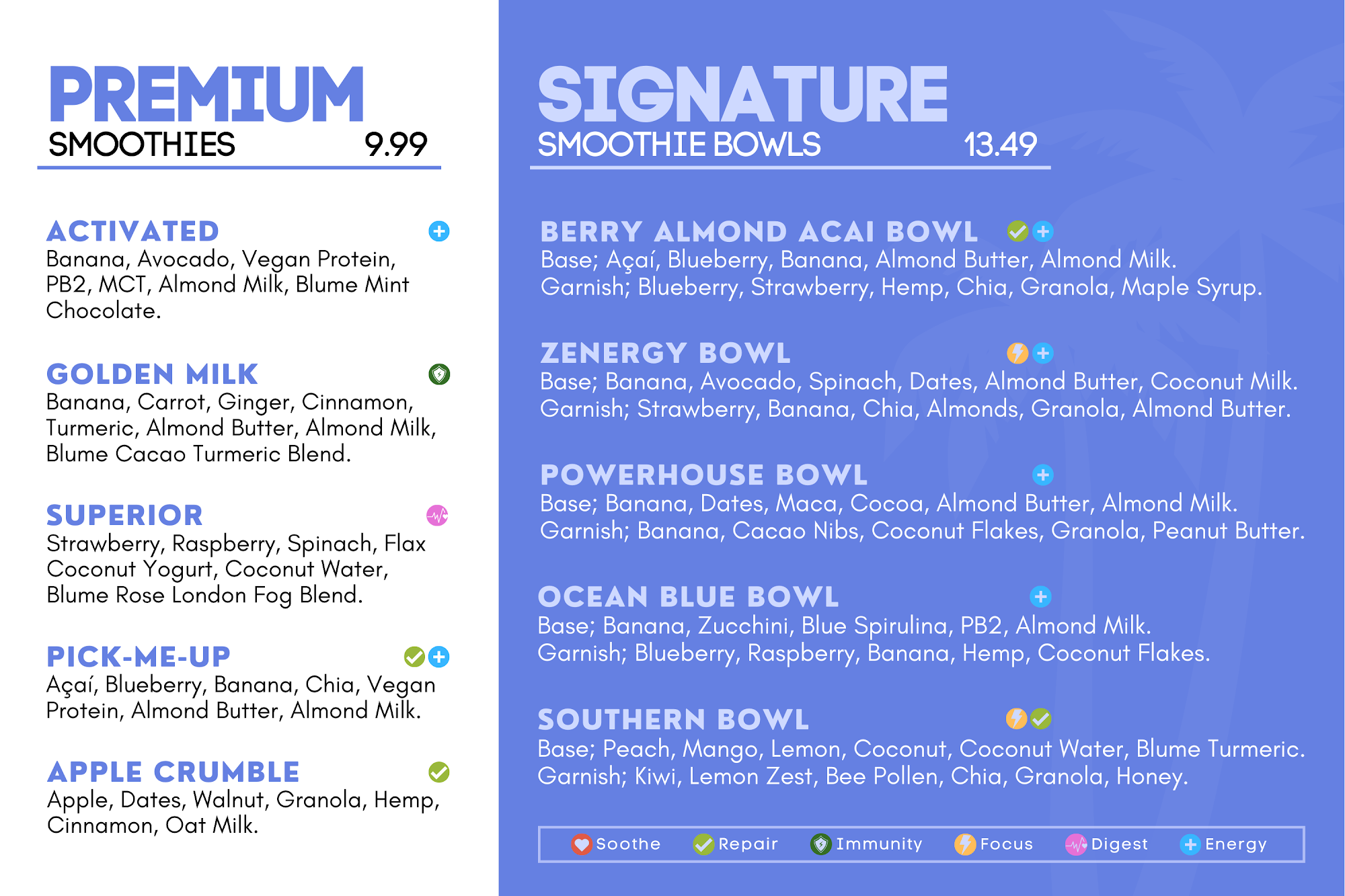 PREMIUM
SMOOTHIES 9.99

ACTIVATED
Banana, Avocado, Vegan Protein, PB2, MCT, Almond Milk, Blume Mint Chocolate.

GOLDEN MILK
Banana, Carrot, Ginger, Cinnamon, Turmeric, Almond Butter, Almond Milk, Blume Cacao Turmeric Blend.

SUPERIOR
Strawberry, Raspberry, Spinach, Flax Coconut Yogurt, Coconut Water, Blume Rose London Fog Blend.

PICK-ME-UP
Açaí, Blueberry, Banana, Chia, Vegan Protein, Almond Butter, Almond Milk.

APPLE CRUMBLE
Apple, Dates, Walnut, Granola, Hemp, Cinnamon, Oat Milk.

SIGNATURE
SMOOTHIE BOWLS 13.49

BERRY ALMOND ACAI BOWL
Base; Açaí, Blueberry, Banana, Almond Butter, Almond Milk.
Garnish; Blueberry, Strawberry, Hemp, Chia, Granola, Maple Syrup.

ZENERGY BOWL
Base; Banana, Avocado, Spinach, Dates, Almond Butter, Coconut Milk.
Garnish; Strawberry, Banana, Chia, Almonds, Granola, Almond Butter.

POWERHOUSE BOWL
Base; Banana, Dates, Maca, Cocoa, Almond Butter, Almond Milk.
Garnish; Banana, Cacao Nibs, Coconut Flakes, Granola, Peanut Butter.

OCEAN BLUE BOWL
Base; Banana, Zucchini, Blue Spirulina, PB2, Almond Milk.
Garnish; Blueberry, Raspberry, Banana, Hemp, Coconut Flakes.

SOUTHERN BOWL
Base; Peach, Mango, Lemon, Coconut, Coconut Water, Blume Turmeric.
Garnish; Kiwi, Lemon Zest, Bee Pollen, Chia, Granola, Honey.

Soothe Repair Immunity Focus Digest Energy